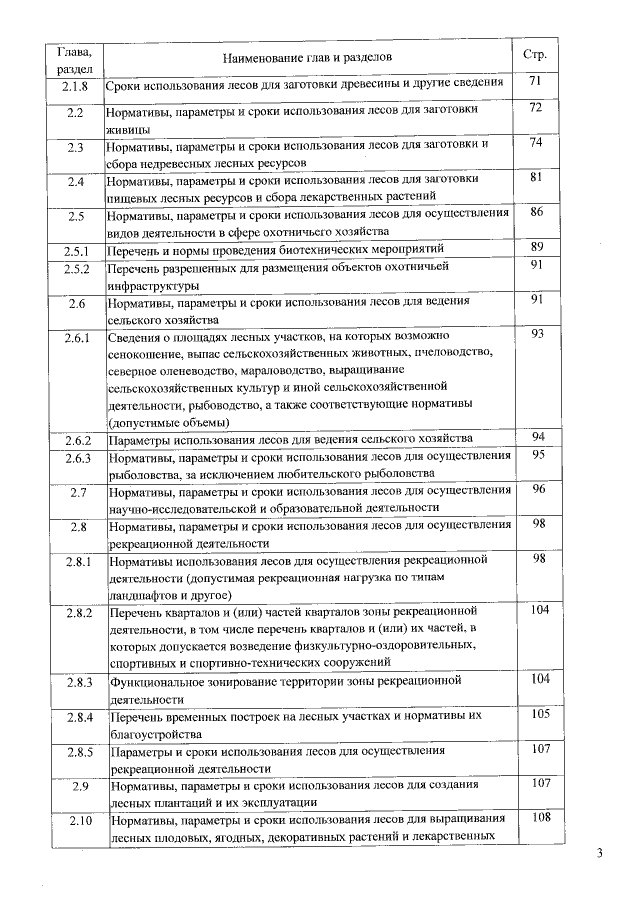 | Глава, раздел | Наименование глав и разделов | Стр. |
|---|---|---|
| 2.1.8 | Сроки использования лесов для заготовки древесины и другие сведения | 71 |
| 2.2 | Нормативы, параметры и сроки использования лесов для заготовки живицы | 72 |
| 2.3 | Нормативы, параметры и сроки использования лесов для заготовки и сбора недревесных лесных ресурсов | 74 |
| 2.4 | Нормативы, параметры и сроки использования лесов для заготовки пищевых лесных ресурсов и сбора лекарственных растений | 81 |
| 2.5 | Нормативы, параметры и сроки использования лесов для осуществления видов деятельности в сфере охотничьего хозяйства | 86 |
| 2.5.1 | Перечень и нормы проведения биотехнических мероприятий | 89 |
| 2.5.2 | Перечень разрешенных для размещения объектов охотничьей инфраструктуры | 91 |
| 2.6 | Нормативы, параметры и сроки использования лесов для ведения сельского хозяйства | 91 |
| 2.6.1 | Сведения о площадях лесных участков, на которых возможно сенокошение, выпас сельскохозяйственных животных, пчеловодство, северное оленеводство, мараловодство, выращивание сельскохозяйственных культур и иной сельскохозяйственной деятельности, рыбоводство, а также соответствующие нормативы (допустимые объемы) | 93 |
| 2.6.2 | Параметры использования лесов для ведения сельского хозяйства | 94 |
| 2.6.3 | Нормативы, параметры и сроки использования лесов для осуществления рыболовства, за исключением любительского рыболовства | 95 |
| 2.7 | Нормативы, параметры и сроки использования лесов для осуществления научно-исследовательской и образовательной деятельности | 96 |
| 2.8 | Нормативы, параметры и сроки использования лесов для осуществления рекреационной деятельности | 98 |
| 2.8.1 | Нормативы использования лесов для осуществления рекреационной деятельности (допустимая рекреационная нагрузка по типам ландшафтов и другое) | 98 |
| 2.8.2 | Перечень кварталов и (или) частей кварталов зоны рекреационной деятельности, в том числе перечень кварталов и (или) их частей, в которых допускается возведение физкультурно-оздоровительных, спортивных и спортивно-технических сооружений | 104 |
| 2.8.3 | Функциональное зонирование территории зоны рекреационной деятельности | 104 |
| 2.8.4 | Перечень временных построек на лесных участках и нормативы их благоустройства | 105 |
| 2.8.5 | Параметры и сроки использования лесов для осуществления рекреационной деятельности | 107 |
| 2.9 | Нормативы, параметры и сроки использования лесов для создания лесных плантаций и их эксплуатации | 107 |
| 2.10 | Нормативы, параметры и сроки использования лесов для выращивания лесных плодовых, ягодных, декоративных растений и лекарственных | 108 |

3